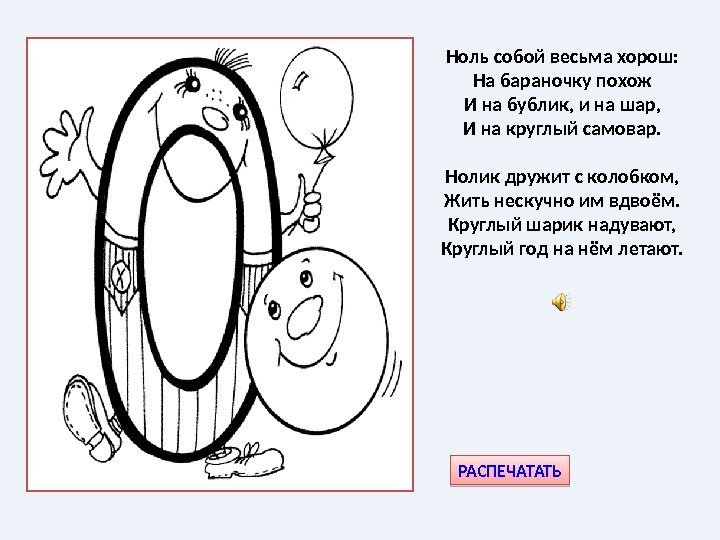 Ноль собой весьма хорош:
На бараночку похож
И на бублик, и на шар,
И на круглый самовар.

Нолик дружит с колобком,
Жить нескучно им вдвоём.
Круглый шарик надувают,
Круглый год на нём летают.

РАСПЕЧАТАТЬ